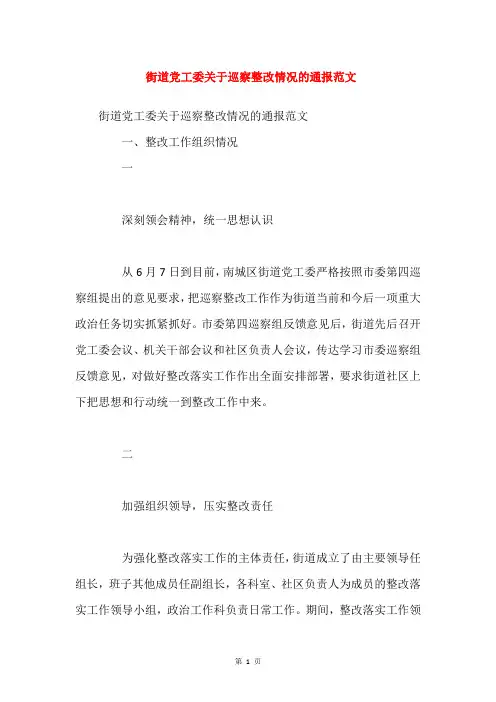 街道党工委关于巡察整改情况的通报范文

街道党工委关于巡察整改情况的通报范文

一、整改工作组织情况

一

深刻领会精神，统一思想认识

从6月7日到目前，南城区街道党工委严格按照市委第四巡察组提出的意见要求，把巡察整改工作作为街道当前和今后一项重大政治任务切实抓紧抓好。市委第四巡察组反馈意见后，街道先后召开党工委会议、机关干部会议和社区负责人会议，传达学习市委巡察组反馈意见，对做好整改落实工作作出全面安排部署，要求街道社区上下把思想和行动统一到整改工作中来。

二

加强组织领导，压实整改责任

为强化整改落实工作的主体责任，街道成立了由主要领导任组长，班子其他成员任副组长，各科室、社区负责人为成员的整改落实工作领导小组，政治工作科负责日常工作。期间，整改落实工作领

第 1 页